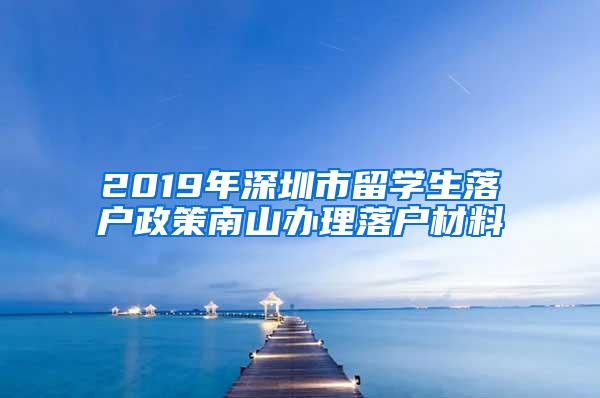 2019年深圳市留学生落户政策南山办理落户材料